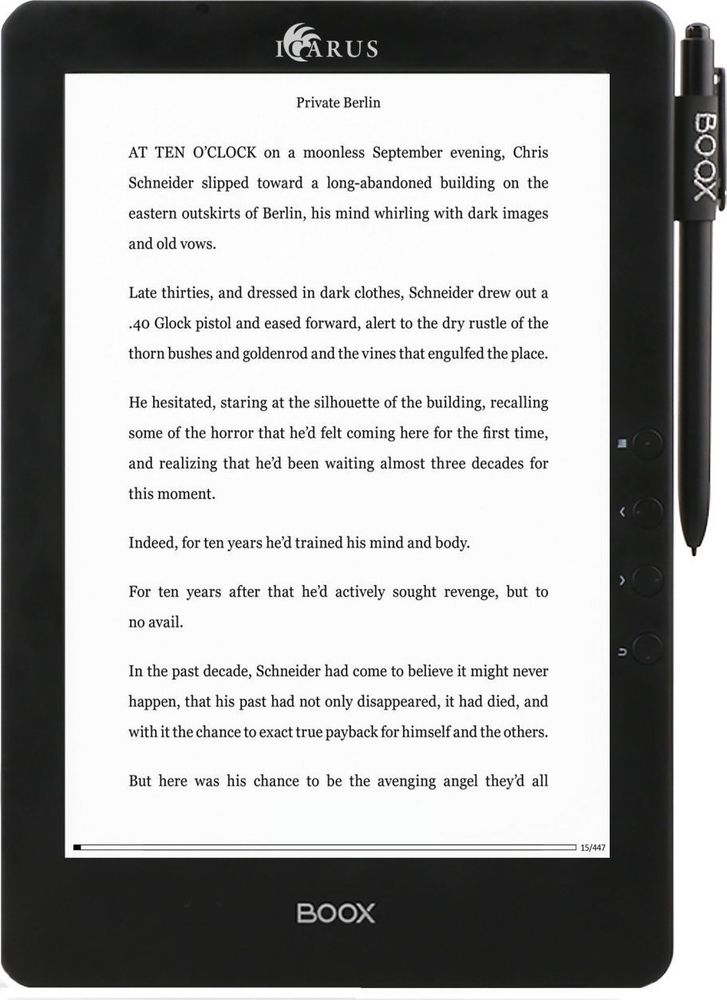 ICARUS

Private Berlin

AT TEN O'CLOCK on a moonless September evening, Chris Schneider slipped toward a long-abandoned building on the eastern outskirts of Berlin, his mind whirling with dark images and old vows.

Late thirties, and dressed in dark clothes, Schneider drew out a .40 Glock pistol and eased forward, alert to the dry rustle of the thorn bushes and goldenrod and the vines that engulfed the place.

He hesitated, staring at the silhouette of the building, recalling some of the horror that he'd felt coming here for the first time, and realizing that he'd been waiting almost three decades for this moment.

Indeed, for ten years he'd trained his mind and body.

For ten years after that he'd actively sought revenge, but to no avail.

In the past decade, Schneider had come to believe it might never happen, that his past had not only disappeared, it had died, and with it the chance to exact true payback for himself and the others.

But here was his chance to be the avenging angel they'd all

15/447

BOOX

BOOX